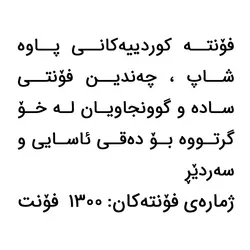 فۆنتە کوردییەکانی پاوە شاپ ، چەندین فۆنتی سادە و گوونجاویان لە خۆ گرتووە بۆ دەقی ئاسایی و سەردێڕ
ژمارەی فۆنتەکان: ١٣٠٠ فۆنت